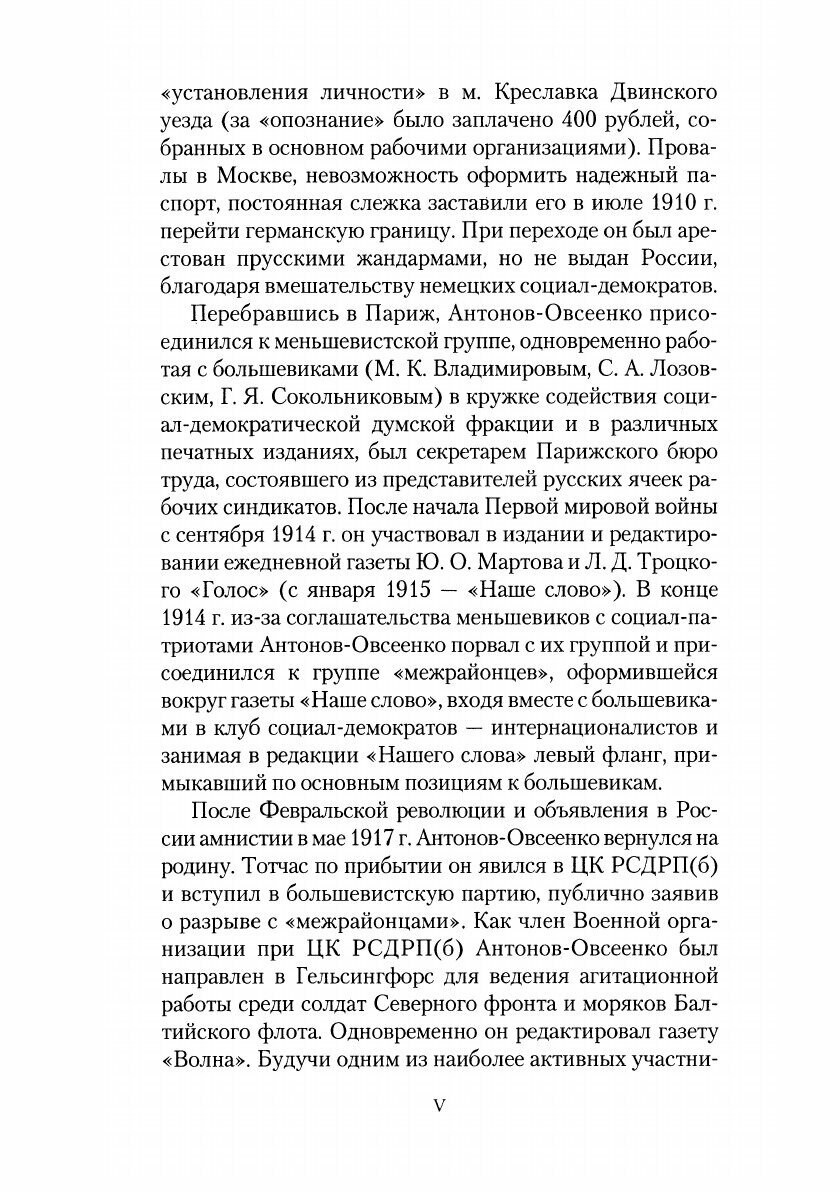 «установления личности» в м. Креславка Двинского уезда (за «опознание» было заплачено 400 рублей, собранных в основном рабочими организациями). Провалы в Москве, невозможность оформить надежный паспорт, постоянная слежка заставили его в июле 1910 г. перейти германскую границу. При переходе он был арестован прусскими жандармами, но не выдан России, благодаря вмешательству немецких социал-демократов.

Перебравшись в Париж, Антонов-Овсеенко присоединился к меньшевистской группе, одновременно работая с большевиками (М. К. Владимировым, С. А. Лозовским, Г. Я. Сокольниковым) в кружке содействия социал-демократической думской фракции и в различных печатных изданиях, был секретарем Парижского бюро труда, состоявшего из представителей русских ячеек рабочих синдикатов. После начала Первой мировой войны с сентября 1914 г. он участвовал в издании и редактировании ежедневной газеты Ю. О. Мартова и Л. Д. Троцкого «Голос» (с января 1915 — «Наше слово»). В конце 1914 г. из-за соглашательства меньшевиков с социал-патриотами Антонов-Овсеенко порвал с их группой и присоединился к группе «межрайонцев», оформившейся вокруг газеты «Наше слово», входя вместе с большевиками в клуб социал-демократов — интернационалистов и занимая в редакции «Нашего слова» левый фланг, примыкавший по основным позициям к большевикам.

После Февральской революции и объявления в России амнистии в мае 1917 г. Антонов-Овсеенко вернулся на родину. Тотчас по прибытии он явился в ЦК РСДРП(б) и вступил в большевистскую партию, публично заявив о разрыве с «межрайонцами». Как член Военной организации при ЦК РСДРП(б) Антонов-Овсеенко был направлен в Гельсингфорс для ведения агитационной работы среди солдат Северного фронта и моряков Балтийского флота. Одновременно он редактировал газету «Волна». Будучи одним из наиболее активных участни-

V